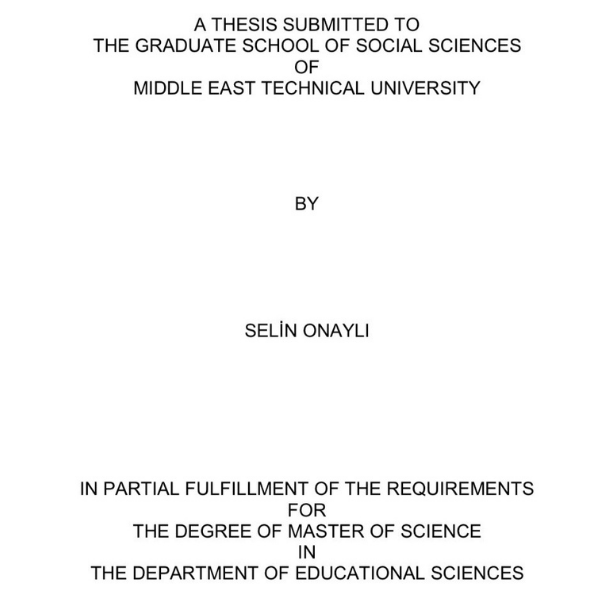 A THESIS SUBMITTED TO
THE GRADUATE SCHOOL OF SOCIAL SCIENCES
OF
MIDDLE EAST TECHNICAL UNIVERSITY

BY

SELİN ONAYLI

IN PARTIAL FULFILLMENT OF THE REQUIREMENTS
FOR
THE DEGREE OF MASTER OF SCIENCE
IN
THE DEPARTMENT OF EDUCATIONAL SCIENCES